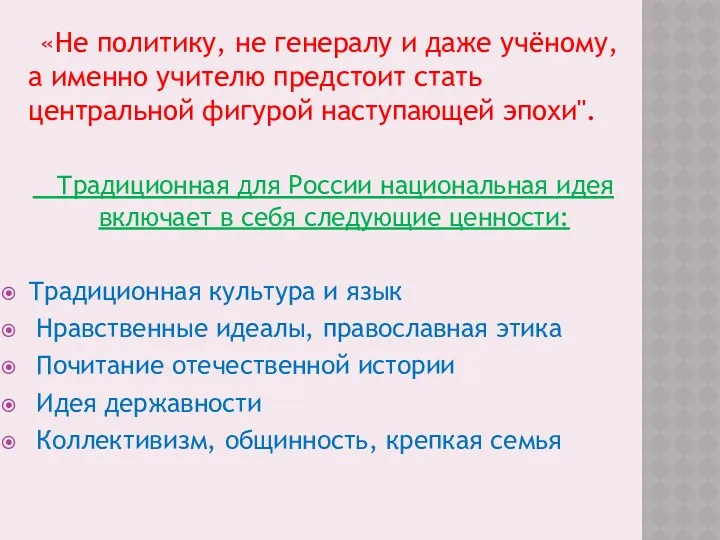 «Не политику, не генералу и даже учёному, а именно учителю предстоит стать центральной фигурой наступающей эпохи".

Традиционная для России национальная идея включает в себя следующие ценности:

Традиционная культура и язык
Нравственные идеалы, православная этика
Почитание отечественной истории
Идея державности
Коллективизм, общинность, крепкая семья